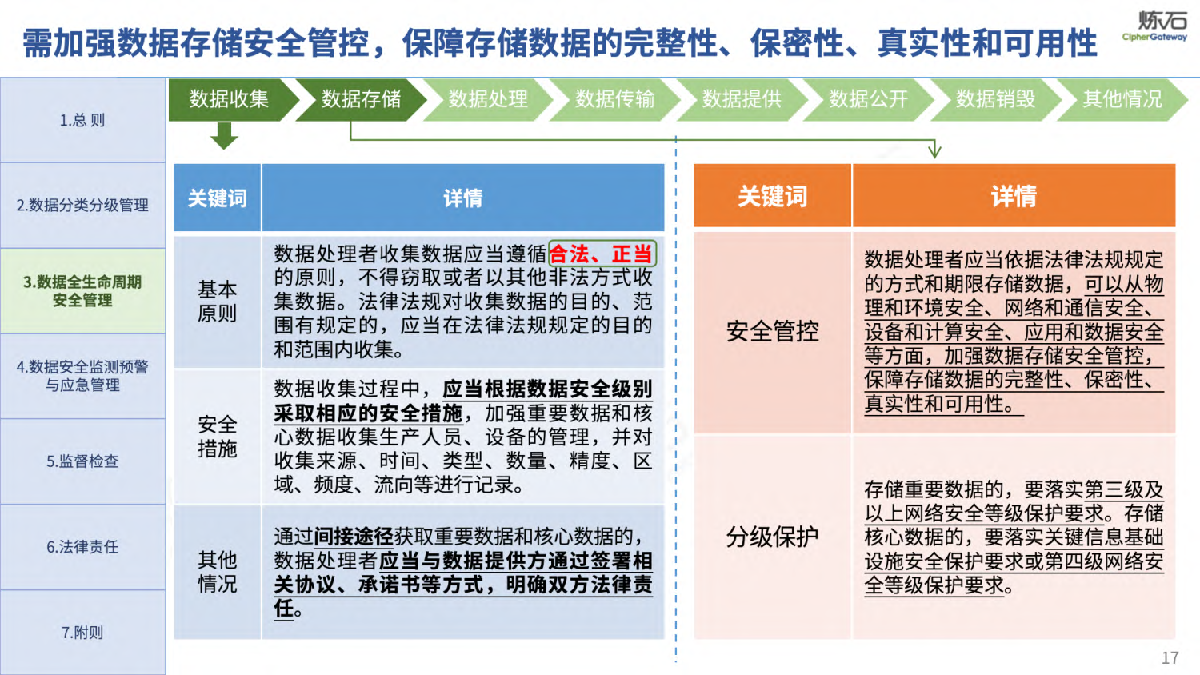 需加强数据存储安全管控，保障存储数据的完整性、保密性、真实性和可用性

炼石
CipherGateway

1.总 则

2.数据分类分级管理

3.数据全生命周期安全管理

4.数据安全监测预警与应急管理

5.监督检查

6.法律责任

7.附则

数据收集 数据存储 数据处理 数据传输 数据提供 数据公开 数据销毁 其他情况

| 关键词 | 详情 |
|---|---|
| 基本原则 | 数据处理者收集数据应当遵循合法、正当的原则，不得窃取或者以其他非法方式收集数据。法律法规对收集数据的目的、范围有规定的，应当在法律法规规定的目的和范围内收集。 |
| 安全措施 | 数据收集过程中，应当根据数据安全级别采取相应的安全措施，加强重要数据和核心数据收集生产人员、设备的管理，并对收集来源、时间、类型、数量、精度、区域、频度、流向等进行记录。 |
| 其他情况 | 通过间接途径获取重要数据和核心数据的，数据处理者应当与数据提供方通过签署相关协议、承诺书等方式，明确双方法律责任。 |

| 关键词 | 详情 |
|---|---|
| 安全管控 | 数据处理者应当依据法律法规规定的方式和期限存储数据，可以从物理和环境安全、网络和通信安全、设备和计算安全、应用和数据安全等方面，加强数据存储安全管控，保障存储数据的完整性、保密性、真实性和可用性。 |
| 分级保护 | 存储重要数据的，要落实第三级及以上网络安全等级保护要求。存储核心数据的，要落实关键信息基础设施安全保护要求或第四级网络安全等级保护要求。 |

17